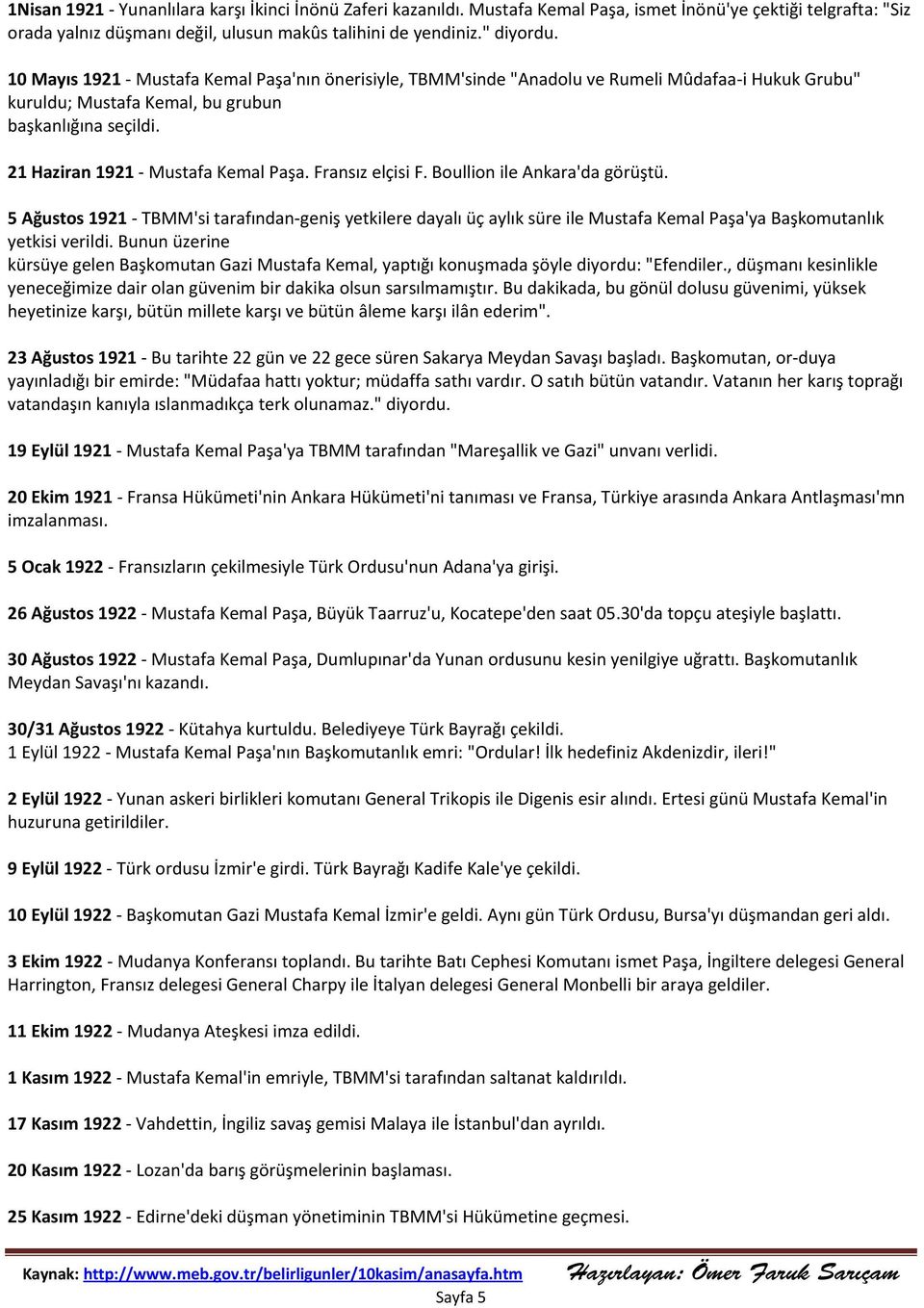 1Nisan 1921 - Yunanlılara karşı İkinci İnönü Zaferi kazanıldı. Mustafa Kemal Paşa, ismet İnönü'ye çektiği telgrafta: "Siz orada yalnız düşmanı değil, ulusun makûs talihini de yendiniz." diyordu.

10 Mayıs 1921 - Mustafa Kemal Paşa'nın önerisiyle, TBMM'sinde "Anadolu ve Rumeli Mûdafaa-i Hukuk Grubu" kuruldu; Mustafa Kemal, bu grubun başkanlığına seçildi.

21 Haziran 1921 - Mustafa Kemal Paşa. Fransız elçisi F. Boullion ile Ankara'da görüştü.

5 Ağustos 1921 - TBMM'si tarafından-geniş yetkilere dayalı üç aylık süre ile Mustafa Kemal Paşa'ya Başkomutanlık yetkisi verildi. Bunun üzerine kürsüye gelen Başkomutan Gazi Mustafa Kemal, yaptığı konuşmada şöyle diyordu: "Efendiler., düşmanı kesinlikle yeneceğimize dair olan güvenim bir dakika olsun sarsılmamıştır. Bu dakikada, bu gönül dolusu güvenimi, yüksek heyetinize karşı, bütün millete karşı ve bütün âleme karşı ilân ederim".

23 Ağustos 1921 - Bu tarihte 22 gün ve 22 gece süren Sakarya Meydan Savaşı başladı. Başkomutan, or-duya yayınladığı bir emirde: "Müdafaa hattı yoktur; müdaffa sathı vardır. O satıh bütün vatandır. Vatanın her karış toprağı vatandaşın kanıyla ıslanmadıkça terk olunamaz." diyordu.

19 Eylül 1921 - Mustafa Kemal Paşa'ya TBMM tarafından "Mareşallik ve Gazi" unvanı verlidi.

20 Ekim 1921 - Fransa Hükümeti'nin Ankara Hükümeti'ni tanıması ve Fransa, Türkiye arasında Ankara Antlaşması'mn imzalanması.

5 Ocak 1922 - Fransızların çekilmesiyle Türk Ordusu'nun Adana'ya girişi.

26 Ağustos 1922 - Mustafa Kemal Paşa, Büyük Taarruz'u, Kocatepe'den saat 05.30'da topçu ateşiyle başlattı.

30 Ağustos 1922 - Mustafa Kemal Paşa, Dumlupınar'da Yunan ordusunu kesin yenilgiye uğrattı. Başkomutanlık Meydan Savaşı'nı kazandı.

30/31 Ağustos 1922 - Kütahya kurtuldu. Belediyeye Türk Bayrağı çekildi.
1 Eylül 1922 - Mustafa Kemal Paşa'nın Başkomutanlık emri: "Ordular! İlk hedefiniz Akdenizdir, ileri!"

2 Eylül 1922 - Yunan askeri birlikleri komutanı General Trikopis ile Digenis esir alındı. Ertesi günü Mustafa Kemal'in huzuruna getirildiler.

9 Eylül 1922 - Türk ordusu İzmir'e girdi. Türk Bayrağı Kadife Kale'ye çekildi.

10 Eylül 1922 - Başkomutan Gazi Mustafa Kemal İzmir'e geldi. Aynı gün Türk Ordusu, Bursa'yı düşmandan geri aldı.

3 Ekim 1922 - Mudanya Konferansı toplandı. Bu tarihte Batı Cephesi Komutanı ismet Paşa, İngiltere delegesi General Harrington, Fransız delegesi General Charpy ile İtalyan delegesi General Monbelli bir araya geldiler.

11 Ekim 1922 - Mudanya Ateşkesi imza edildi.

1 Kasım 1922 - Mustafa Kemal'in emriyle, TBMM'si tarafından saltanat kaldırıldı.

17 Kasım 1922 - Vahdettin, İngiliz savaş gemisi Malaya ile İstanbul'dan ayrıldı.

20 Kasım 1922 - Lozan'da barış görüşmelerinin başlaması.

25 Kasım 1922 - Edirne'deki düşman yönetiminin TBMM'si Hükümetine geçmesi.

Kaynak: http://www.meb.gov.tr/belirligunler/10kasim/anasayfa.htm Hazırlayan: Ömer Faruk Sarıçam
Sayfa 5